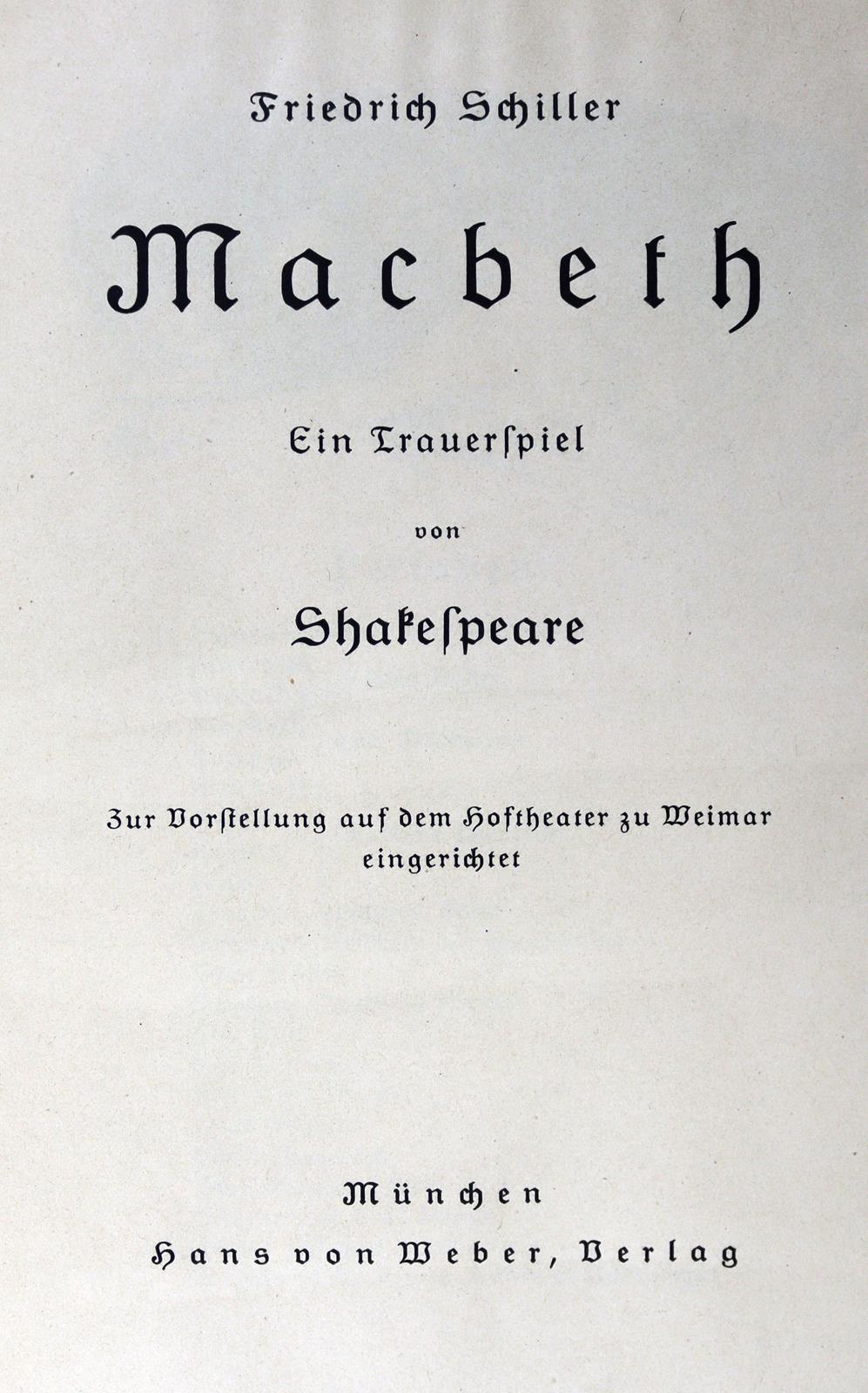 Friedrich Schiller

Macbeth

Ein Trauerſpiel

von

Shakeſpeare

Zur Vorſtellung auf dem Hoftheater zu Weimar eingerichtet

München
Hans von Weber, Verlag